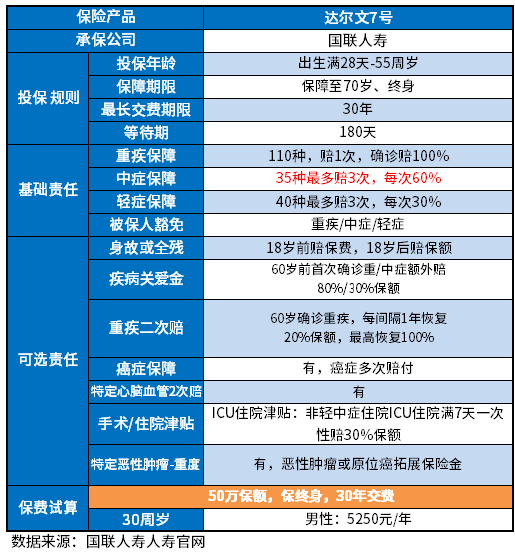 | 保险产品 | | 达尔文7号 |
|---|---|---|
| 承保公司 | | 国联人寿 |
| 投保 规则 | 投保年龄 | 出生满28天-55周岁 |
| | 保障期限 | 保障至70岁、终身 |
| | 最长交费期限 | 30年 |
| | 等待期 | 180天 |
| 基础责任 | 重疾保障 | 110种，赔1次，确诊赔100% |
| | 中症保障 | 35种最多赔3次，每次60% |
| | 轻症保障 | 40种最多赔3次，每次30% |
| | 被保人豁免 | 重疾/中症/轻症 |
| 可选责任 | 身故或全残 | 18岁前赔保费，18岁后赔保额 |
| | 疾病关爱金 | 60岁前首次确诊重/中症额外赔 80%/30%保额 |
| | 重疾二次赔 | 60岁确诊重疾，每间隔1年恢复 20%保额，最高恢复100% |
| | 癌症保障 | 有，癌症多次赔付 |
| | 特定心脑血管2次赔 | 有 |
| | 手术/住院津贴 | ICU住院津贴：非轻中症住院ICU住院满7天一次性赔30%保额 |
| | 特定恶性肿瘤-重度 | 有，恶性肿瘤或原位癌拓展保险金 |
| 保费试算 | 50万保额，保终身，30年交费 | |
| | 30周岁 | 男性：5250元/年 |

数据来源：国联人寿人寿官网